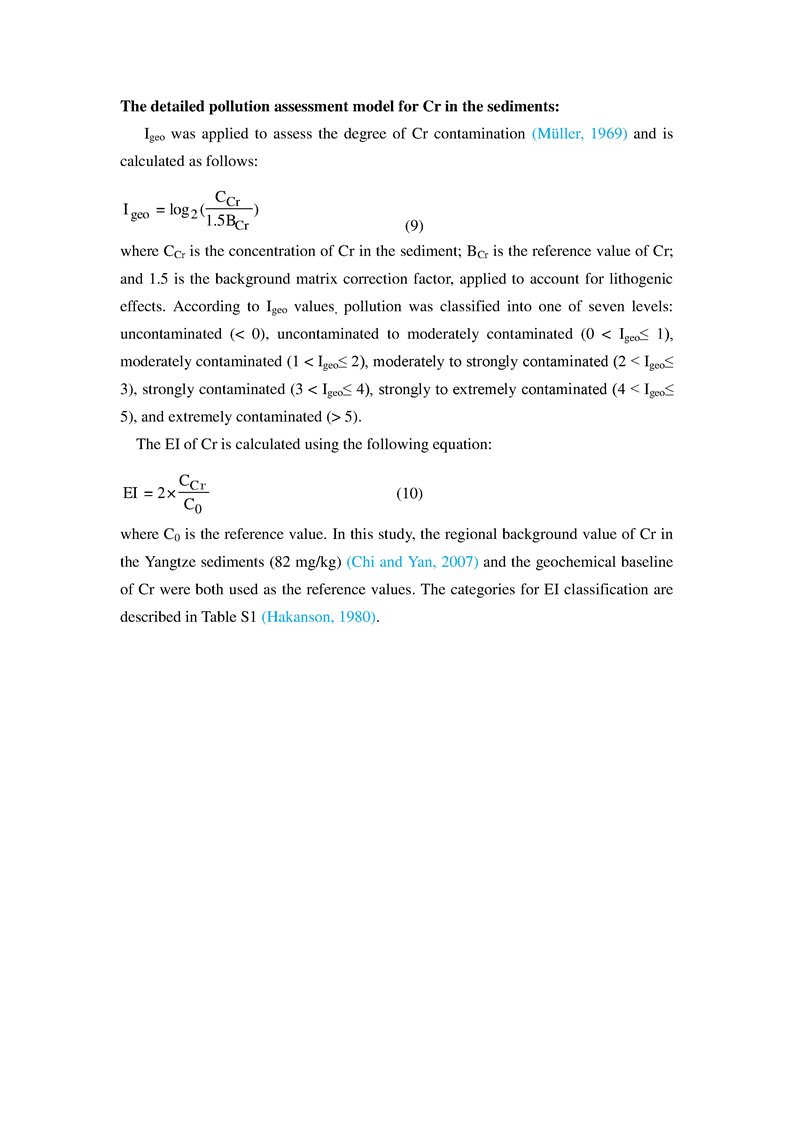 **The detailed pollution assessment model for Cr in the sediments:**

$I_{geo}$ was applied to assess the degree of Cr contamination (Müller, 1969) and is calculated as follows:

$I_{geo} = \log_2(\frac{C_{Cr}}{1.5B_{Cr}})$ (9)

where $C_{Cr}$ is the concentration of Cr in the sediment; $B_{Cr}$ is the reference value of Cr; and 1.5 is the background matrix correction factor, applied to account for lithogenic effects. According to $I_{geo}$ values, pollution was classified into one of seven levels: uncontaminated (< 0), uncontaminated to moderately contaminated ($0 < I_{geo} \leq 1$), moderately contaminated ($1 < I_{geo} \leq 2$), moderately to strongly contaminated ($2 < I_{geo} \leq 3$), strongly contaminated ($3 < I_{geo} \leq 4$), strongly to extremely contaminated ($4 < I_{geo} \leq 5$), and extremely contaminated (> 5).

The EI of Cr is calculated using the following equation:

$EI = 2 \times \frac{C_{Cr}}{C_0}$ (10)

where $C_0$ is the reference value. In this study, the regional background value of Cr in the Yangtze sediments (82 mg/kg) (Chi and Yan, 2007) and the geochemical baseline of Cr were both used as the reference values. The categories for EI classification are described in Table S1 (Hakanson, 1980).